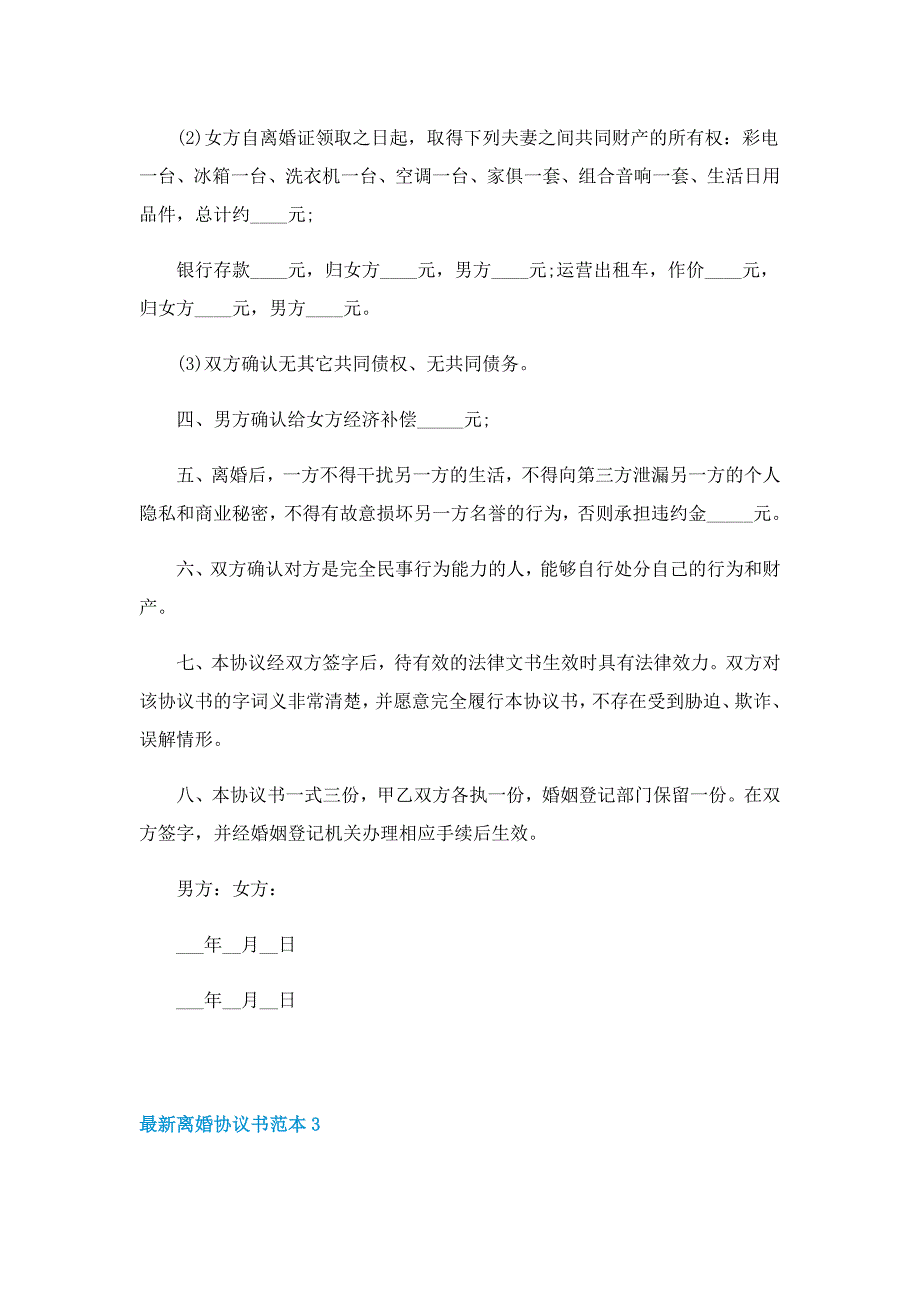 (2)女方自离婚证领取之日起，取得下列夫妻之间共同财产的所有权：彩电一台、冰箱一台、洗衣机一台、空调一台、家俱一套、组合音响一套、生活日用品件，总计约____元;

银行存款____元，归女方____元，男方____元;运营出租车，作价____元，归女方____元，男方____元。

(3)双方确认无其它共同债权、无共同债务。

四、男方确认给女方经济补偿_____元;

五、离婚后，一方不得干扰另一方的生活，不得向第三方泄漏另一方的个人隐私和商业秘密，不得有故意损坏另一方名誉的行为，否则承担违约金_____元。

六、双方确认对方是完全民事行为能力的人，能够自行处分自己的行为和财产。

七、本协议经双方签字后，待有效的法律文书生效时具有法律效力。双方对该协议书的字词义非常清楚，并愿意完全履行本协议书，不存在受到胁迫、欺诈、误解情形。

八、本协议书一式三份，甲乙双方各执一份，婚姻登记部门保留一份。在双方签字，并经婚姻登记机关办理相应手续后生效。

男方：女方：

___年__月__日

___年__月__日

最新离婚协议书范本3